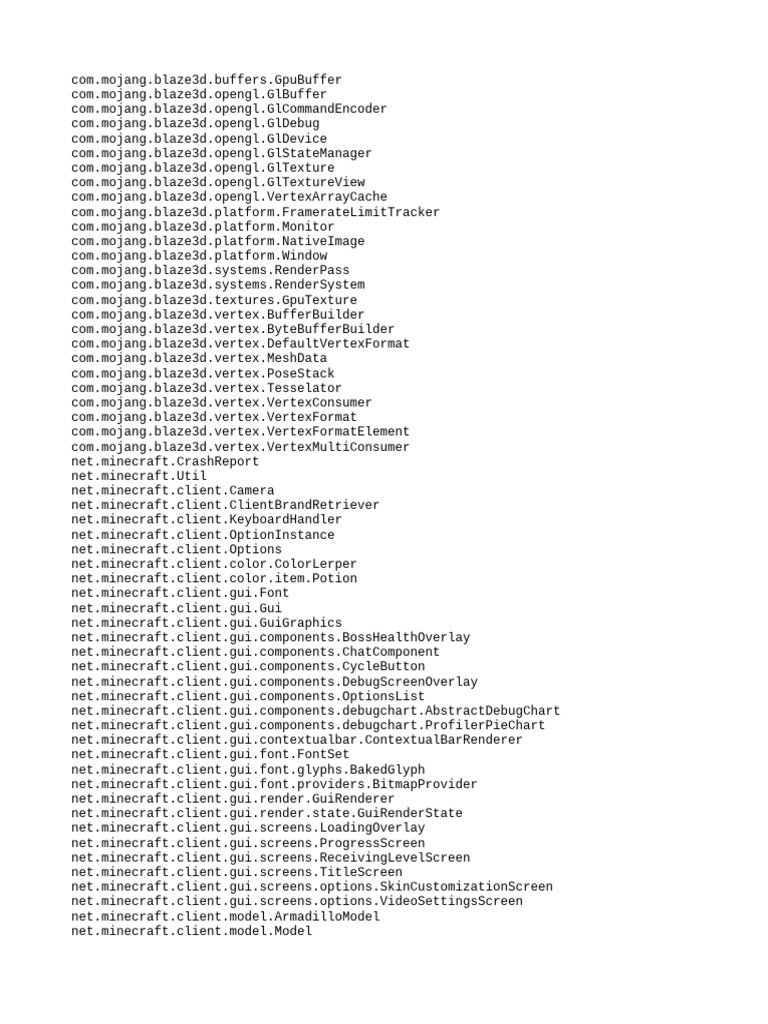 com.mojang.blaze3d.buffers.GpuBuffer
com.mojang.blaze3d.opengl.GlBuffer
com.mojang.blaze3d.opengl.GlCommandEncoder
com.mojang.blaze3d.opengl.GlDebug
com.mojang.blaze3d.opengl.GlDevice
com.mojang.blaze3d.opengl.GlStateManager
com.mojang.blaze3d.opengl.GlTexture
com.mojang.blaze3d.opengl.GlTextureView
com.mojang.blaze3d.opengl.VertexArrayCache
com.mojang.blaze3d.platform.FramerateLimitTracker
com.mojang.blaze3d.platform.Monitor
com.mojang.blaze3d.platform.NativeImage
com.mojang.blaze3d.platform.Window
com.mojang.blaze3d.systems.RenderPass
com.mojang.blaze3d.systems.RenderSystem
com.mojang.blaze3d.textures.GpuTexture
com.mojang.blaze3d.vertex.BufferBuilder
com.mojang.blaze3d.vertex.ByteBufferBuilder
com.mojang.blaze3d.vertex.DefaultVertexFormat
com.mojang.blaze3d.vertex.MeshData
com.mojang.blaze3d.vertex.PoseStack
com.mojang.blaze3d.vertex.Tesselator
com.mojang.blaze3d.vertex.VertexConsumer
com.mojang.blaze3d.vertex.VertexFormat
com.mojang.blaze3d.vertex.VertexFormatElement
com.mojang.blaze3d.vertex.VertexMultiConsumer
net.minecraft.CrashReport
net.minecraft.Util
net.minecraft.client.Camera
net.minecraft.client.ClientBrandRetriever
net.minecraft.client.KeyboardHandler
net.minecraft.client.OptionInstance
net.minecraft.client.Options
net.minecraft.client.color.ColorLerper
net.minecraft.client.color.item.Potion
net.minecraft.client.gui.Font
net.minecraft.client.gui.Gui
net.minecraft.client.gui.GuiGraphics
net.minecraft.client.gui.components.BossHealthOverlay
net.minecraft.client.gui.components.ChatComponent
net.minecraft.client.gui.components.CycleButton
net.minecraft.client.gui.components.DebugScreenOverlay
net.minecraft.client.gui.components.OptionsList
net.minecraft.client.gui.components.debugchart.AbstractDebugChart
net.minecraft.client.gui.components.debugchart.ProfilerPieChart
net.minecraft.client.gui.contextualbar.ContextualBarRenderer
net.minecraft.client.gui.font.FontSet
net.minecraft.client.gui.font.glyphs.BakedGlyph
net.minecraft.client.gui.font.providers.BitmapProvider
net.minecraft.client.gui.render.GuiRenderer
net.minecraft.client.gui.render.state.GuiRenderState
net.minecraft.client.gui.screens.LoadingOverlay
net.minecraft.client.gui.screens.ProgressScreen
net.minecraft.client.gui.screens.ReceivingLevelScreen
net.minecraft.client.gui.screens.TitleScreen
net.minecraft.client.gui.screens.options.SkinCustomizationScreen
net.minecraft.client.gui.screens.options.VideoSettingsScreen
net.minecraft.client.model.ArmadilloModel
net.minecraft.client.model.Model